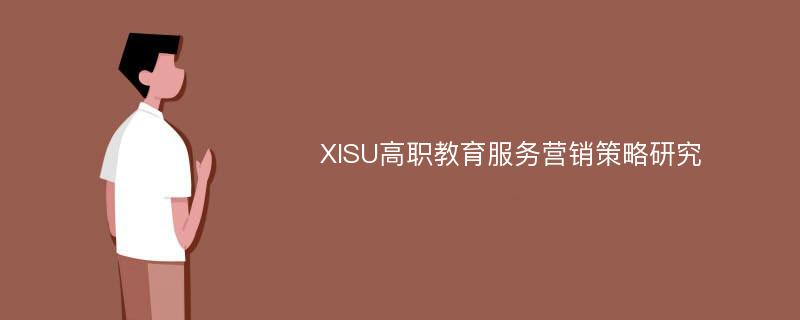 XISU高职教育服务营销策略研究